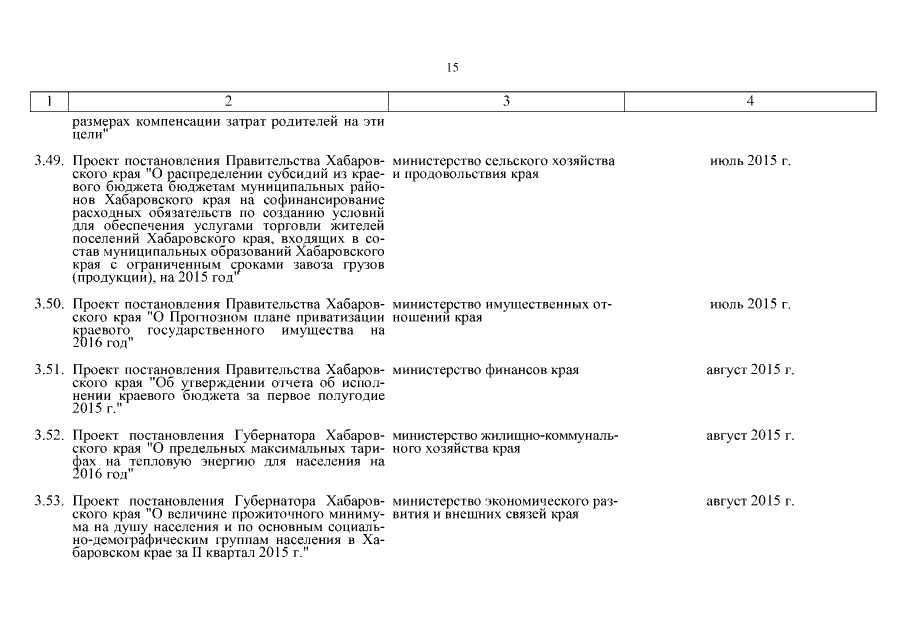 15

| 1 | 2 | 3 | 4 |
|---|---|---|---|
| | размерах компенсации затрат родителей на эти цели" | | |
| 3.49. | Проект постановления Правительства Хабаровского края "О распределении субсидий из краевого бюджета бюджетам муниципальных районов Хабаровского края на софинансирование расходных обязательств по созданию условий для обеспечения услугами торговли жителей поселений Хабаровского края, входящих в состав муниципальных образований Хабаровского края с ограниченным сроками завоза грузов (продукции), на 2015 год" | министерство сельского хозяйства и продовольствия края | июль 2015 г. |
| 3.50. | Проект постановления Правительства Хабаровского края "О Прогнозном плане приватизации краевого государственного имущества на 2016 год" | министерство имущественных отношений края | июль 2015 г. |
| 3.51. | Проект постановления Правительства Хабаровского края "Об утверждении отчета об исполнении краевого бюджета за первое полугодие 2015 г." | министерство финансов края | август 2015 г. |
| 3.52. | Проект постановления Губернатора Хабаровского края "О предельных максимальных тарифах на тепловую энергию для населения на 2016 год" | министерство жилищно-коммунального хозяйства края | август 2015 г. |
| 3.53. | Проект постановления Губернатора Хабаровского края "О величине прожиточного минимума на душу населения и по основным социально-демографическим группам населения в Хабаровском крае за II квартал 2015 г." | министерство экономического развития и внешних связей края | август 2015 г. |